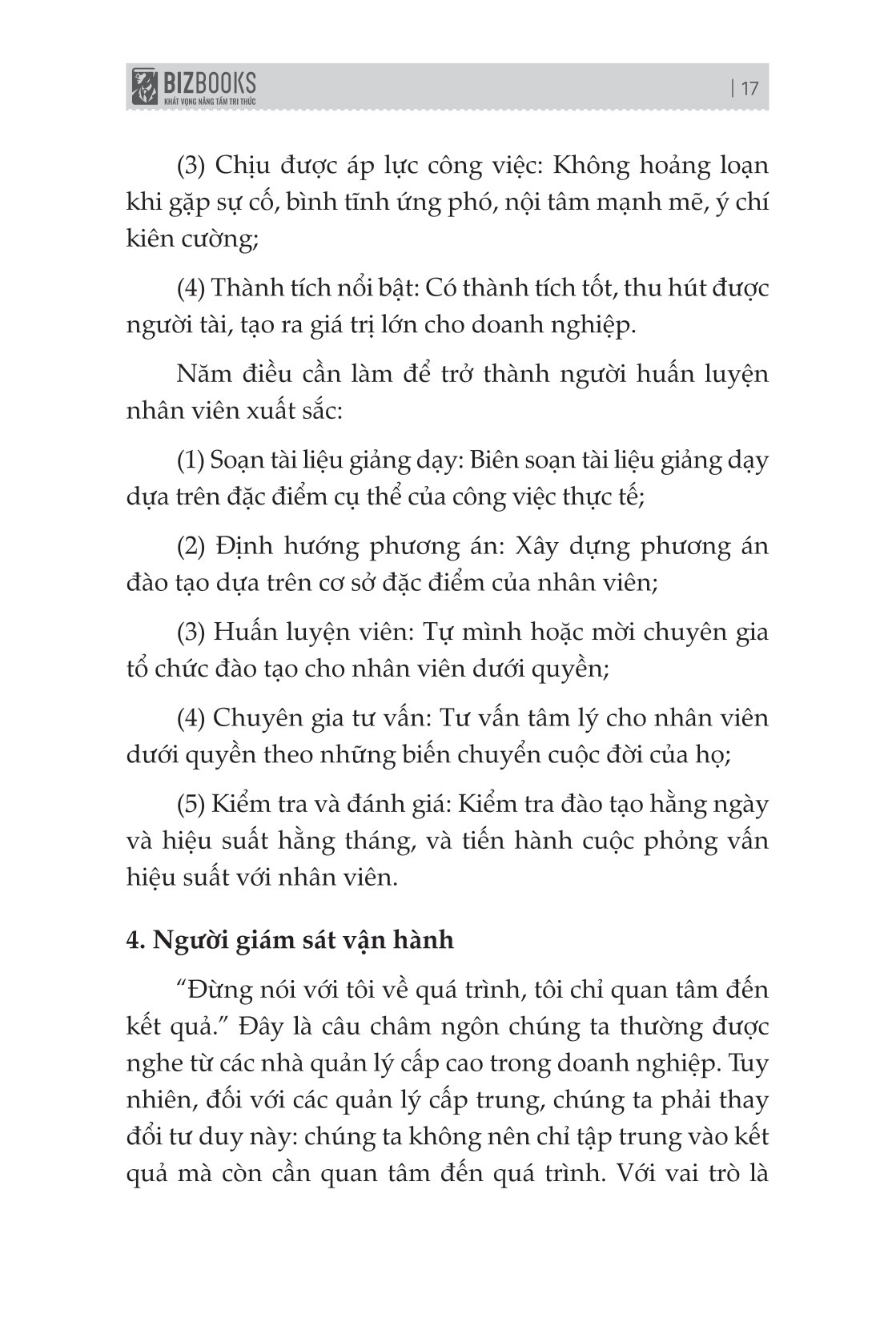 BIZBOOKS
KHÁT VỌNG NÂNG TẦM TRI THỨC

| 17

(3) Chịu được áp lực công việc: Không hoảng loạn khi gặp sự cố, bình tĩnh ứng phó, nội tâm mạnh mẽ, ý chí kiên cường;

(4) Thành tích nổi bật: Có thành tích tốt, thu hút được người tài, tạo ra giá trị lớn cho doanh nghiệp.

Năm điều cần làm để trở thành người huấn luyện nhân viên xuất sắc:

(1) Soạn tài liệu giảng dạy: Biên soạn tài liệu giảng dạy dựa trên đặc điểm cụ thể của công việc thực tế;

(2) Định hướng phương án: Xây dựng phương án đào tạo dựa trên cơ sở đặc điểm của nhân viên;

(3) Huấn luyện viên: Tự mình hoặc mời chuyên gia tổ chức đào tạo cho nhân viên dưới quyền;

(4) Chuyên gia tư vấn: Tư vấn tâm lý cho nhân viên dưới quyền theo những biến chuyển cuộc đời của họ;

(5) Kiểm tra và đánh giá: Kiểm tra đào tạo hằng ngày và hiệu suất hằng tháng, và tiến hành cuộc phỏng vấn hiệu suất với nhân viên.

4. Người giám sát vận hành

“Đừng nói với tôi về quá trình, tôi chỉ quan tâm đến kết quả.” Đây là câu châm ngôn chúng ta thường được nghe từ các nhà quản lý cấp cao trong doanh nghiệp. Tuy nhiên, đối với các quản lý cấp trung, chúng ta phải thay đổi tư duy này: chúng ta không nên chỉ tập trung vào kết quả mà còn cần quan tâm đến quá trình. Với vai trò là